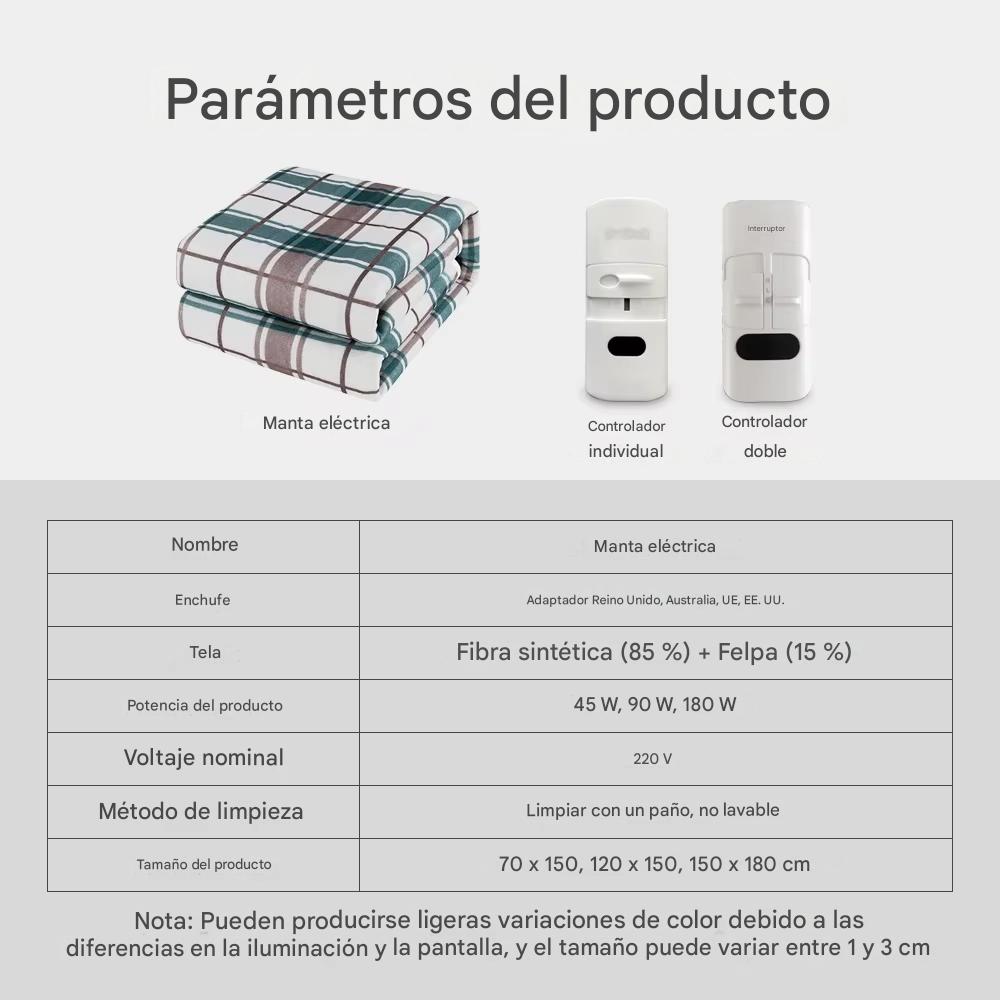 Parámetros del producto

Manta eléctrica

Controlador individual

Interruptor

Controlador doble

| Nombre | Manta eléctrica |
|---|---|
| Enchufe | Adaptador Reino Unido, Australia, UE, EE. UU. |
| Tela | Fibra sintética (85 %) + Felpa (15 %) |
| Potencia del producto | 45 W, 90 W, 180 W |
| Voltaje nominal | 220 V |
| Método de limpieza | Limpiar con un paño, no lavable |
| Tamaño del producto | 70 x 150, 120 x 150, 150 x 180 cm |

Nota: Pueden producirse ligeras variaciones de color debido a las diferencias en la iluminación y la pantalla, y el tamaño puede variar entre 1 y 3 cm